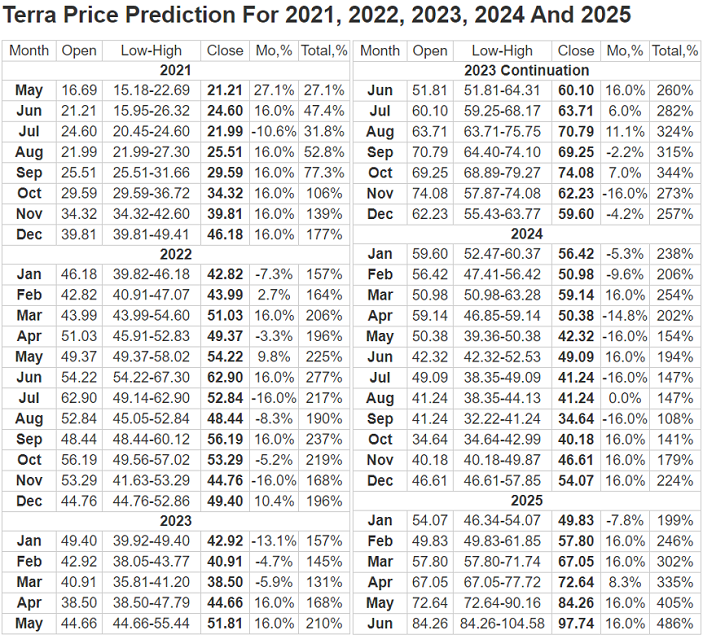 Terra Price Prediction For 2021, 2022, 2023, 2024 And 2025

| Month | Open | Low-High | Close | Mo,% | Total,% |
|---|---|---|---|---|---|
| 2021 | | | | | |
| May | 16.69 | 15.18-22.69 | 21.21 | 27.1% | 27.1% |
| Jun | 21.21 | 15.95-26.32 | 24.60 | 16.0% | 47.4% |
| Jul | 24.60 | 20.45-24.60 | 21.99 | -10.6% | 31.8% |
| Aug | 21.99 | 21.99-27.30 | 25.51 | 16.0% | 52.8% |
| Sep | 25.51 | 25.51-31.66 | 29.59 | 16.0% | 77.3% |
| Oct | 29.59 | 29.59-36.72 | 34.32 | 16.0% | 106% |
| Nov | 34.32 | 34.32-42.60 | 39.81 | 16.0% | 139% |
| Dec | 39.81 | 39.81-49.41 | 46.18 | 16.0% | 177% |
| 2022 | | | | | |
| Jan | 46.18 | 39.82-46.18 | 42.82 | -7.3% | 157% |
| Feb | 42.82 | 40.91-47.07 | 43.99 | 2.7% | 164% |
| Mar | 43.99 | 43.99-54.60 | 51.03 | 16.0% | 206% |
| Apr | 51.03 | 45.91-52.83 | 49.37 | -3.3% | 196% |
| May | 49.37 | 49.37-58.02 | 54.22 | 9.8% | 225% |
| Jun | 54.22 | 54.22-67.30 | 62.90 | 16.0% | 277% |
| Jul | 62.90 | 49.14-62.90 | 52.84 | -16.0% | 217% |
| Aug | 52.84 | 45.05-52.84 | 48.44 | -8.3% | 190% |
| Sep | 48.44 | 48.44-60.12 | 56.19 | 16.0% | 237% |
| Oct | 56.19 | 49.56-57.02 | 53.29 | -5.2% | 219% |
| Nov | 53.29 | 41.63-53.29 | 44.76 | -16.0% | 168% |
| Dec | 44.76 | 44.76-52.86 | 49.40 | 10.4% | 196% |
| 2023 | | | | | |
| Jan | 49.40 | 39.92-49.40 | 42.92 | -13.1% | 157% |
| Feb | 42.92 | 38.05-43.77 | 40.91 | -4.7% | 145% |
| Mar | 40.91 | 35.81-41.20 | 38.50 | -5.9% | 131% |
| Apr | 38.50 | 38.50-47.79 | 44.66 | 16.0% | 168% |
| May | 44.66 | 44.66-55.44 | 51.81 | 16.0% | 210% |

| Month | Open | Low-High | Close | Mo,% | Total,% |
|---|---|---|---|---|---|
| 2023 Continuation | | | | | |
| Jun | 51.81 | 51.81-64.31 | 60.10 | 16.0% | 260% |
| Jul | 60.10 | 59.25-68.17 | 63.71 | 6.0% | 282% |
| Aug | 63.71 | 63.71-75.75 | 70.79 | 11.1% | 324% |
| Sep | 70.79 | 64.40-74.10 | 69.25 | -2.2% | 315% |
| Oct | 69.25 | 68.89-79.27 | 74.08 | 7.0% | 344% |
| Nov | 74.08 | 57.87-74.08 | 62.23 | -16.0% | 273% |
| Dec | 62.23 | 55.43-63.77 | 59.60 | -4.2% | 257% |
| 2024 | | | | | |
| Jan | 59.60 | 52.47-60.37 | 56.42 | -5.3% | 238% |
| Feb | 56.42 | 47.41-56.42 | 50.98 | -9.6% | 206% |
| Mar | 50.98 | 50.98-63.28 | 59.14 | 16.0% | 254% |
| Apr | 59.14 | 46.85-59.14 | 50.38 | -14.8% | 202% |
| May | 50.38 | 39.36-50.38 | 42.32 | -16.0% | 154% |
| Jun | 42.32 | 42.32-52.53 | 49.09 | 16.0% | 194% |
| Jul | 49.09 | 38.35-49.09 | 41.24 | -16.0% | 147% |
| Aug | 41.24 | 38.35-44.13 | 41.24 | 0.0% | 147% |
| Sep | 41.24 | 32.22-41.24 | 34.64 | -16.0% | 108% |
| Oct | 34.64 | 34.64-42.99 | 40.18 | 16.0% | 141% |
| Nov | 40.18 | 40.18-49.87 | 46.61 | 16.0% | 179% |
| Dec | 46.61 | 46.61-57.85 | 54.07 | 16.0% | 224% |
| 2025 | | | | | |
| Jan | 54.07 | 46.34-54.07 | 49.83 | -7.8% | 199% |
| Feb | 49.83 | 49.83-61.85 | 57.80 | 16.0% | 246% |
| Mar | 57.80 | 57.80-71.74 | 67.05 | 16.0% | 302% |
| Apr | 67.05 | 67.05-77.72 | 72.64 | 8.3% | 335% |
| May | 72.64 | 72.64-90.16 | 84.26 | 16.0% | 405% |
| Jun | 84.26 | 84.26-104.58 | 97.74 | 16.0% | 486% |